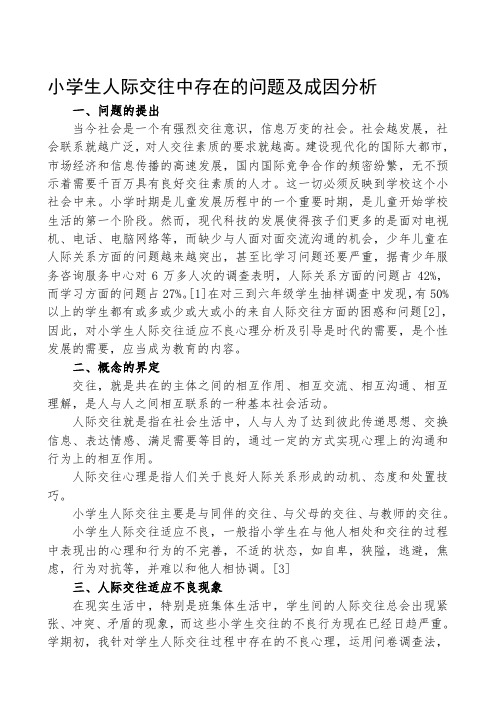 小学生人际交往中存在的问题及成因分析

一、问题的提出

当今社会是一个有强烈交往意识，信息万变的社会。社会越发展，社会联系就越广泛，对人交往素质的要求就越高。建设现代化的国际大都市，市场经济和信息传播的高速发展，国内国际竞争合作的频密纷繁，无不预示着需要千百万具有良好交往素质的人才。这一切必须反映到学校这个小社会中来。小学时期是儿童发展历程中的一个重要时期，是儿童开始学校生活的第一个阶段。然而，现代科技的发展使得孩子们更多的是面对电视机、电话、电脑网络等，而缺少与人面对面交流沟通的机会，少年儿童在人际关系方面的问题越来越突出，甚至比学习问题还要严重，据青少年服务咨询服务中心对 6 万多人次的调查表明，人际关系方面的问题占 42%，而学习方面的问题占 27%。[1]在对三到六年级学生抽样调查中发现，有 50%以上的学生都有或多或少或大或小的来自人际交往方面的困惑和问题[2]，因此，对小学生人际交往适应不良心理分析及引导是时代的需要，是个性发展的需要，应当成为教育的内容。

二、概念的界定

交往，就是共在的主体之间的相互作用、相互交流、相互沟通、相互理解，是人与人之间相互联系的一种基本社会活动。

人际交往就是指在社会生活中，人与人为了达到彼此传递思想、交换信息、表达情感、满足需要等目的，通过一定的方式实现心理上的沟通和行为上的相互作用。

人际交往心理是指人们关于良好人际关系形成的动机、态度和处置技巧。

小学生人际交往主要是与同伴的交往、与父母的交往、与教师的交往。

小学生人际交往适应不良，一般指小学生在与他人相处和交往的过程中表现出的心理和行为的不完善，不适的状态，如自卑，狭隘，逃避，焦虑，行为对抗等，并难以和他人相协调。[3]

三、人际交往适应不良现象

在现实生活中，特别是班集体生活中，学生间的人际交往总会出现紧张、冲突、矛盾的现象，而这些小学生交往的不良行为现在已经日趋严重。学期初，我针对学生人际交往过程中存在的不良心理，运用问卷调查法，